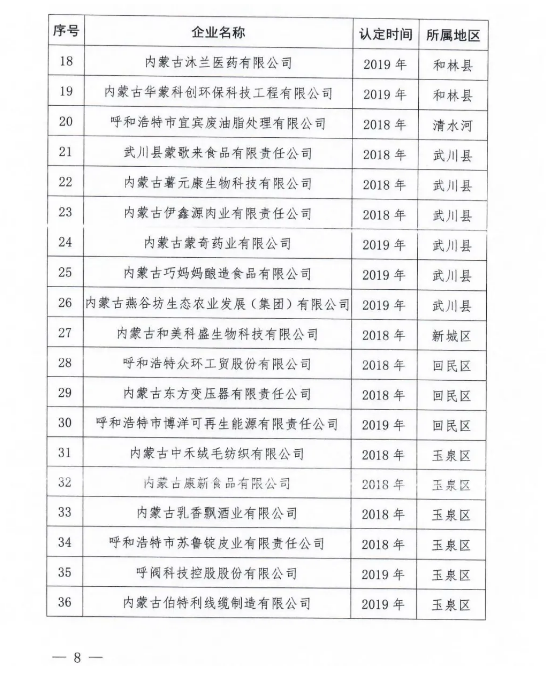 | 序号 | 企业名称 | 认定时间 | 所属地区 |
|---|---|---|---|
| 18 | 内蒙古沐兰医药有限公司 | 2019 年 | 和林县 |
| 19 | 内蒙古华蒙科创环保科技工程有限公司 | 2019 年 | 和林县 |
| 20 | 呼和浩特市宜宾废油脂处理有限公司 | 2018 年 | 清水河 |
| 21 | 武川县蒙歌来食品有限责任公司 | 2018 年 | 武川县 |
| 22 | 内蒙古薯元康生物科技有限公司 | 2018 年 | 武川县 |
| 23 | 内蒙古伊鑫源肉业有限责任公司 | 2018 年 | 武川县 |
| 24 | 内蒙古蒙奇药业有限公司 | 2019 年 | 武川县 |
| 25 | 内蒙古巧妈妈酿造食品有限公司 | 2019 年 | 武川县 |
| 26 | 内蒙古燕谷坊生态农业发展（集团）有限公司 | 2019 年 | 武川县 |
| 27 | 内蒙古和美科盛生物科技有限公司 | 2018 年 | 新城区 |
| 28 | 呼和浩特众环工贸股份有限公司 | 2018 年 | 回民区 |
| 29 | 内蒙古东方变压器有限责任公司 | 2018 年 | 回民区 |
| 30 | 呼和浩特市博洋可再生能源有限责任公司 | 2019 年 | 回民区 |
| 31 | 内蒙古中禾绒毛纺织有限公司 | 2018 年 | 玉泉区 |
| 32 | 内蒙古康新食品有限公司 | 2018 年 | 玉泉区 |
| 33 | 内蒙古乳香飘酒业有限公司 | 2018 年 | 玉泉区 |
| 34 | 呼和浩特市苏鲁锭皮业有限责任公司 | 2018 年 | 玉泉区 |
| 35 | 呼阀科技控股股份有限公司 | 2019 年 | 玉泉区 |
| 36 | 内蒙古伯特利线缆制造有限公司 | 2019 年 | 玉泉区 |

— 8 —